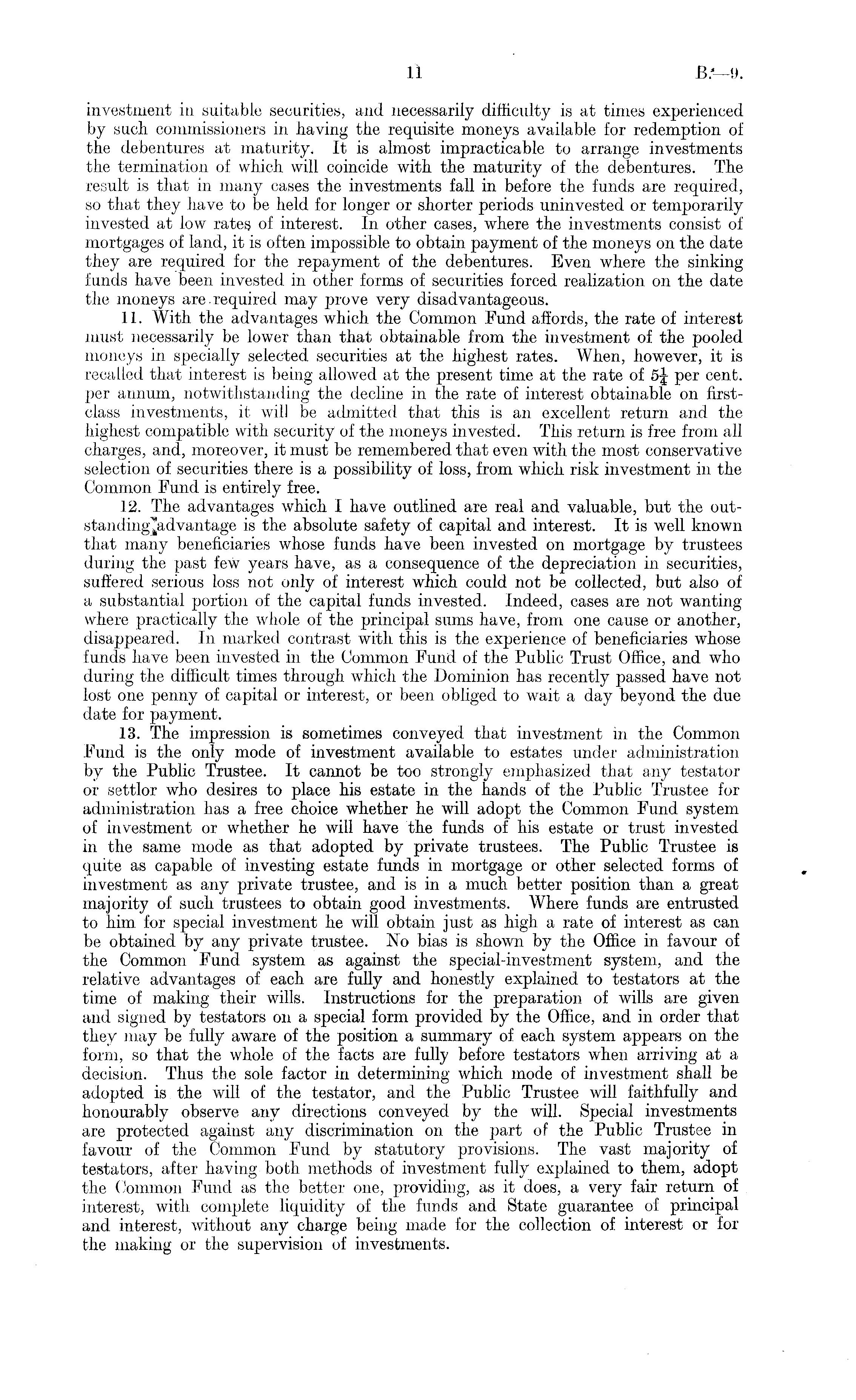 11 B.—9.

investment in suitable securities, and necessarily difficulty is at times experienced by such commissioners in having the requisite moneys available for redemption of the debentures at maturity. It is almost impracticable to arrange investments the termination of which will coincide with the maturity of the debentures. The result is that in many cases the investments fall in before the funds are required, so that they have to be held for longer or shorter periods uninvested or temporarily invested at low rates of interest. In other cases, where the investments consist of mortgages of land, it is often impossible to obtain payment of the moneys on the date they are required for the repayment of the debentures. Even where the sinking funds have been invested in other forms of securities forced realization on the date the moneys are required may prove very disadvantageous.

11. With the advantages which the Common Fund affords, the rate of interest must necessarily be lower than that obtainable from the investment of the pooled moneys in specially selected securities at the highest rates. When, however, it is recalled that interest is being allowed at the present time at the rate of $5\frac{1}{4}$ per cent. per annum, notwithstanding the decline in the rate of interest obtainable on first-class investments, it will be admitted that this is an excellent return and the highest compatible with security of the moneys invested. This return is free from all charges, and, moreover, it must be remembered that even with the most conservative selection of securities there is a possibility of loss, from which risk investment in the Common Fund is entirely free.

12. The advantages which I have outlined are real and valuable, but the outstanding advantage is the absolute safety of capital and interest. It is well known that many beneficiaries whose funds have been invested on mortgage by trustees during the past few years have, as a consequence of the depreciation in securities, suffered serious loss not only of interest which could not be collected, but also of a substantial portion of the capital funds invested. Indeed, cases are not wanting where practically the whole of the principal sums have, from one cause or another, disappeared. In marked contrast with this is the experience of beneficiaries whose funds have been invested in the Common Fund of the Public Trust Office, and who during the difficult times through which the Dominion has recently passed have not lost one penny of capital or interest, or been obliged to wait a day beyond the due date for payment.

13. The impression is sometimes conveyed that investment in the Common Fund is the only mode of investment available to estates under administration by the Public Trustee. It cannot be too strongly emphasized that any testator or settlor who desires to place his estate in the hands of the Public Trustee for administration has a free choice whether he will adopt the Common Fund system of investment or whether he will have the funds of his estate or trust invested in the same mode as that adopted by private trustees. The Public Trustee is quite as capable of investing estate funds in mortgage or other selected forms of investment as any private trustee, and is in a much better position than a great majority of such trustees to obtain good investments. Where funds are entrusted to him for special investment he will obtain just as high a rate of interest as can be obtained by any private trustee. No bias is shown by the Office in favour of the Common Fund system as against the special-investment system, and the relative advantages of each are fully and honestly explained to testators at the time of making their wills. Instructions for the preparation of wills are given and signed by testators on a special form provided by the Office, and in order that they may be fully aware of the position a summary of each system appears on the form, so that the whole of the facts are fully before testators when arriving at a decision. Thus the sole factor in determining which mode of investment shall be adopted is the will of the testator, and the Public Trustee will faithfully and honourably observe any directions conveyed by the will. Special investments are protected against any discrimination on the part of the Public Trustee in favour of the Common Fund by statutory provisions. The vast majority of testators, after having both methods of investment fully explained to them, adopt the Common Fund as the better one, providing, as it does, a very fair return of interest, with complete liquidity of the funds and State guarantee of principal and interest, without any charge being made for the collection of interest or for the making or the supervision of investments.